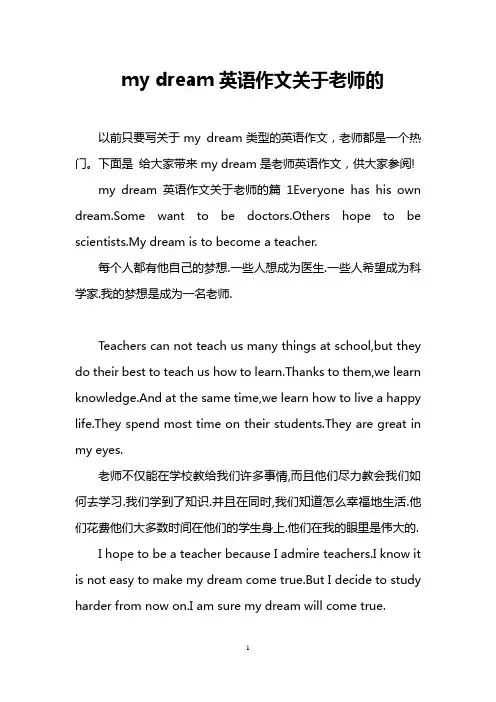 my dream 英语作文关于老师的

以前只要写关于 my dream 类型的英语作文，老师都是一个热门。下面是 给大家带来 my dream 是老师英语作文，供大家参阅!

my dream 英语作文关于老师的篇 1Everyone has his own dream.Some want to be doctors.Others hope to be scientists.My dream is to become a teacher.

每个人都有他自己的梦想.一些人想成为医生.一些人希望成为科学家.我的梦想是成为一名老师.

Teachers can not teach us many things at school,but they do their best to teach us how to learn.Thanks to them,we learn knowledge.And at the same time,we learn how to live a happy life.They spend most time on their students.They are great in my eyes.

老师不仅能在学校教给我们许多事情,而且他们尽力教会我们如何去学习.我们学到了知识.并且在同时,我们知道怎么幸福地生活.他们花费他们大多数时间在他们的学生身上.他们在我的眼里是伟大的.

I hope to be a teacher because I admire teachers.I know it is not easy to make my dream come true.But I decide to study harder from now on.I am sure my dream will come true.

1